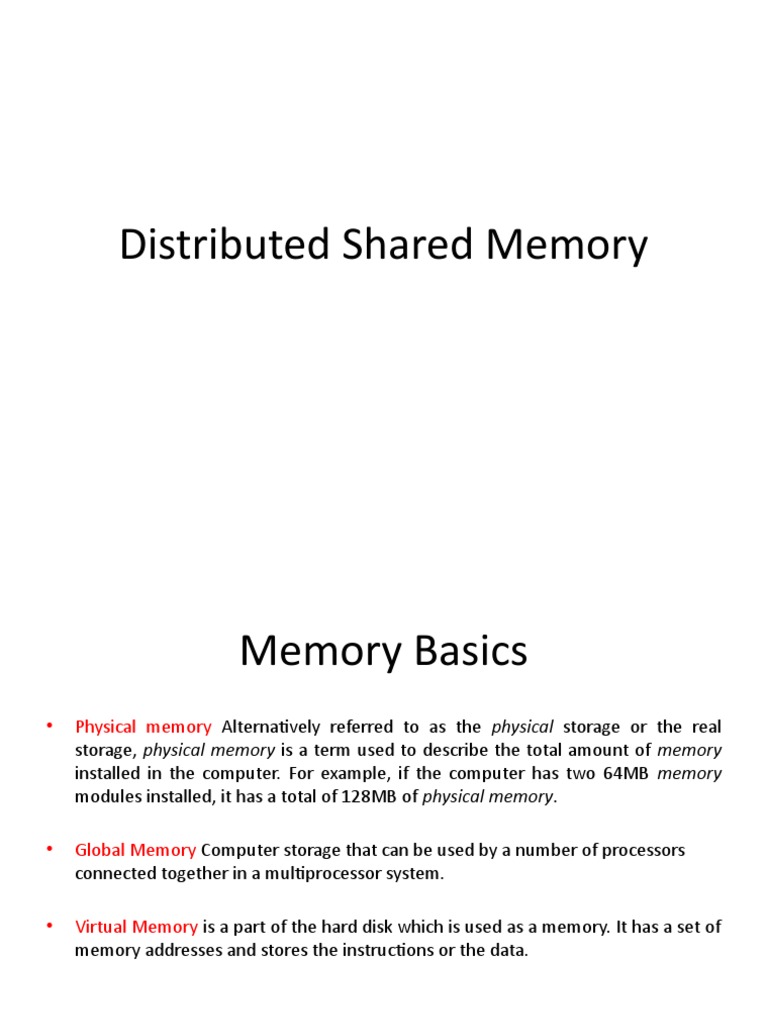 Distributed Shared Memory

Memory Basics

• Physical memory Alternatively referred to as the physical storage or the real storage, physical memory is a term used to describe the total amount of memory installed in the computer. For example, if the computer has two 64MB memory modules installed, it has a total of 128MB of physical memory.

• Global Memory Computer storage that can be used by a number of processors connected together in a multiprocessor system.

• Virtual Memory is a part of the hard disk which is used as a memory. It has a set of memory addresses and stores the instructions or the data.